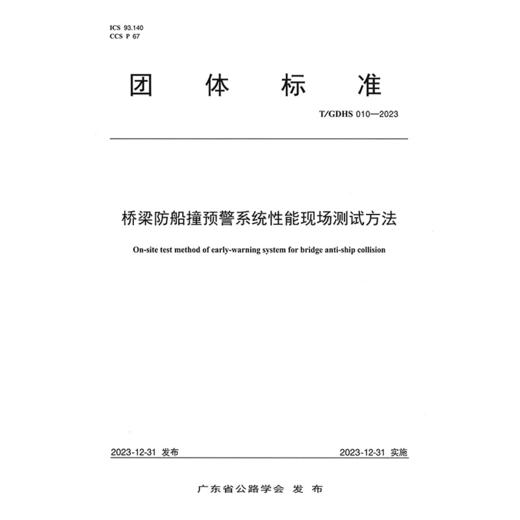 ICS 93.140
CCS P 67

团 体 标 准

T/GDHS 010—2023

桥梁防船撞预警系统性能现场测试方法

On-site test method of early-warning system for bridge anti-ship collision

2023-12-31 发布

2023-12-31 实施

广东省公路学会 发 布